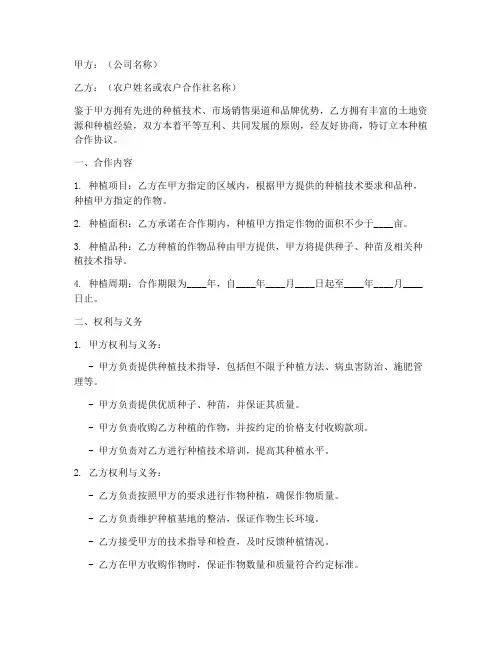 甲方：（公司名称）

乙方：（农户姓名或农户合作社名称）

鉴于甲方拥有先进的种植技术、市场销售渠道和品牌优势，乙方拥有丰富的土地资源和种植经验，双方本着平等互利、共同发展的原则，经友好协商，特订立本种植合作协议。

一、合作内容

1. 种植项目：乙方在甲方指定的区域内，根据甲方提供的种植技术要求和品种，种植甲方指定的作物。

2. 种植面积：乙方承诺在合作期内，种植甲方指定作物的面积不少于____亩。

3. 种植品种：乙方种植的作物品种由甲方提供，甲方将提供种子、种苗及相关种植技术指导。

4. 种植周期：合作期限为____年，自____年____月____日起至____年____月____日止。

二、权利与义务

1. 甲方权利与义务：

- 甲方负责提供种植技术指导，包括但不限于种植方法、病虫害防治、施肥管理等。

- 甲方负责提供优质种子、种苗，并保证其质量。

- 甲方负责收购乙方种植的作物，并按约定的价格支付收购款项。

- 甲方负责对乙方进行种植技术培训，提高其种植水平。

2. 乙方权利与义务：

- 乙方负责按照甲方的要求进行作物种植，确保作物质量。

- 乙方负责维护种植基地的整洁，保证作物生长环境。

- 乙方接受甲方的技术指导和检查，及时反馈种植情况。

- 乙方在甲方收购作物时，保证作物数量和质量符合约定标准。